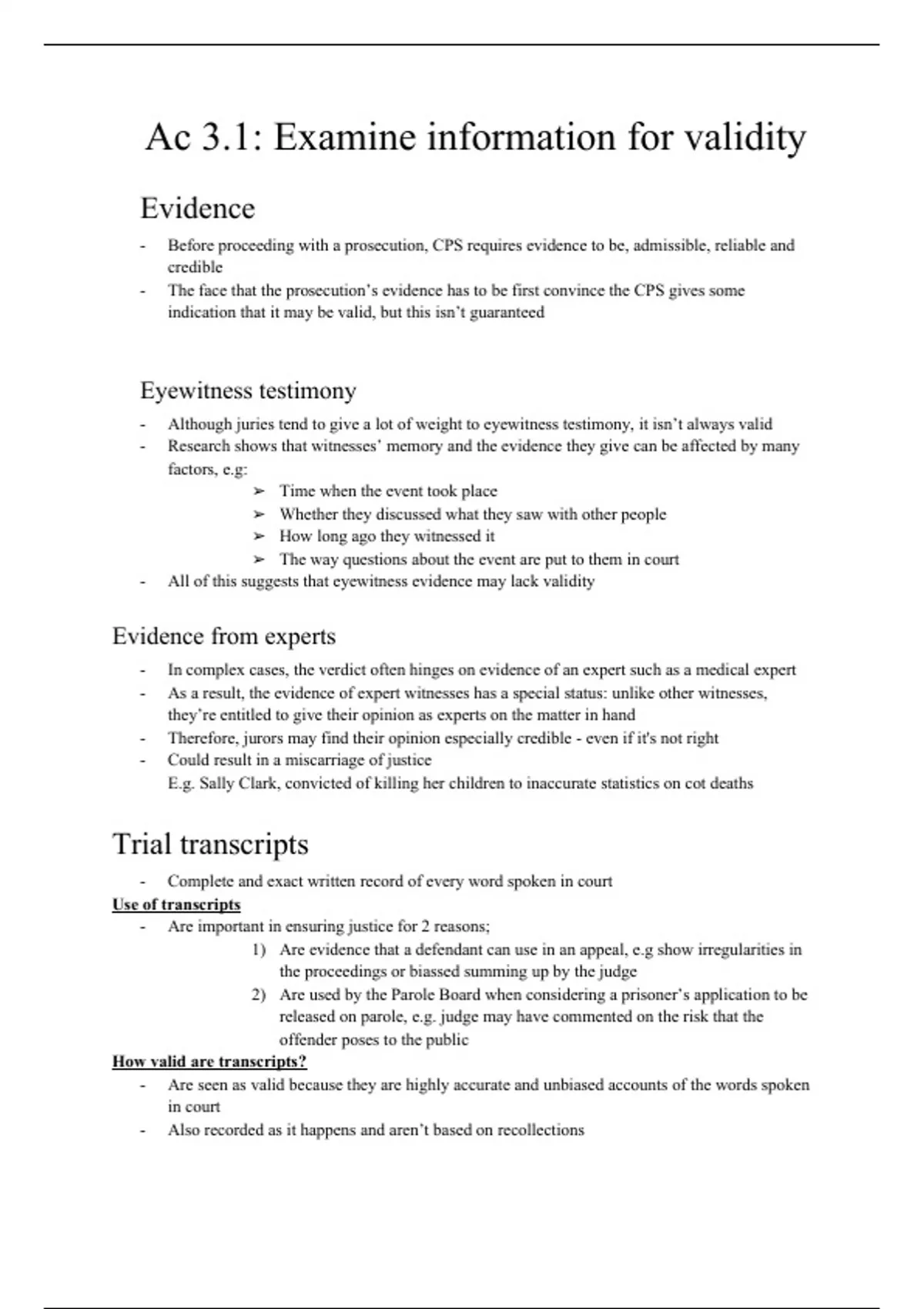 Ac 3.1: Examine information for validity

Evidence

- Before proceeding with a prosecution, CPS requires evidence to be, admissible, reliable and credible
- The face that the prosecution's evidence has to be first convince the CPS gives some indication that it may be valid, but this isn't guaranteed

Eyewitness testimony

- Although juries tend to give a lot of weight to eyewitness testimony, it isn't always valid
- Research shows that witnesses' memory and the evidence they give can be affected by many factors, e.g:
  ➢ Time when the event took place
  ➢ Whether they discussed what they saw with other people
  ➢ How long ago they witnessed it
  ➢ The way questions about the event are put to them in court
- All of this suggests that eyewitness evidence may lack validity

Evidence from experts

- In complex cases, the verdict often hinges on evidence of an expert such as a medical expert
- As a result, the evidence of expert witnesses has a special status: unlike other witnesses, they're entitled to give their opinion as experts on the matter in hand
- Therefore, jurors may find their opinion especially credible - even if it's not right
- Could result in a miscarriage of justice
  E.g. Sally Clark, convicted of killing her children to inaccurate statistics on cot deaths

Trial transcripts

- Complete and exact written record of every word spoken in court

Use of transcripts

- Are important in ensuring justice for 2 reasons;
  1) Are evidence that a defendant can use in an appeal, e.g show irregularities in the proceedings or biassed summing up by the judge
  2) Are used by the Parole Board when considering a prisoner's application to be released on parole, e.g. judge may have commented on the risk that the offender poses to the public

How valid are transcripts?

- Are seen as valid because they are highly accurate and unbiased accounts of the words spoken in court
- Also recorded as it happens and aren't based on recollections